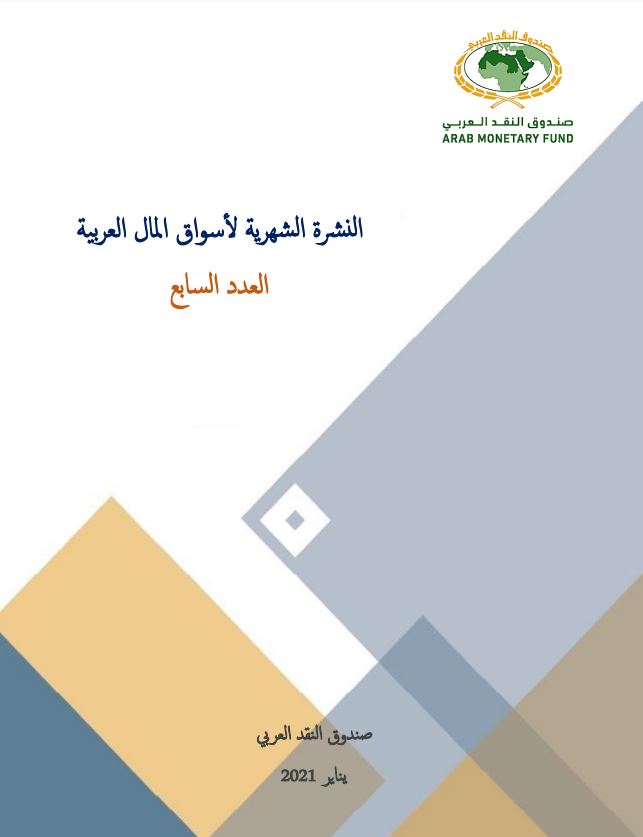 صندوق النقد العربي

صندوق النقد العربي
ARAB MONETARY FUND

النشرة الشهرية لأسواق المال العربية

العدد السابع

صندوق النقد العربي

يناير 2021